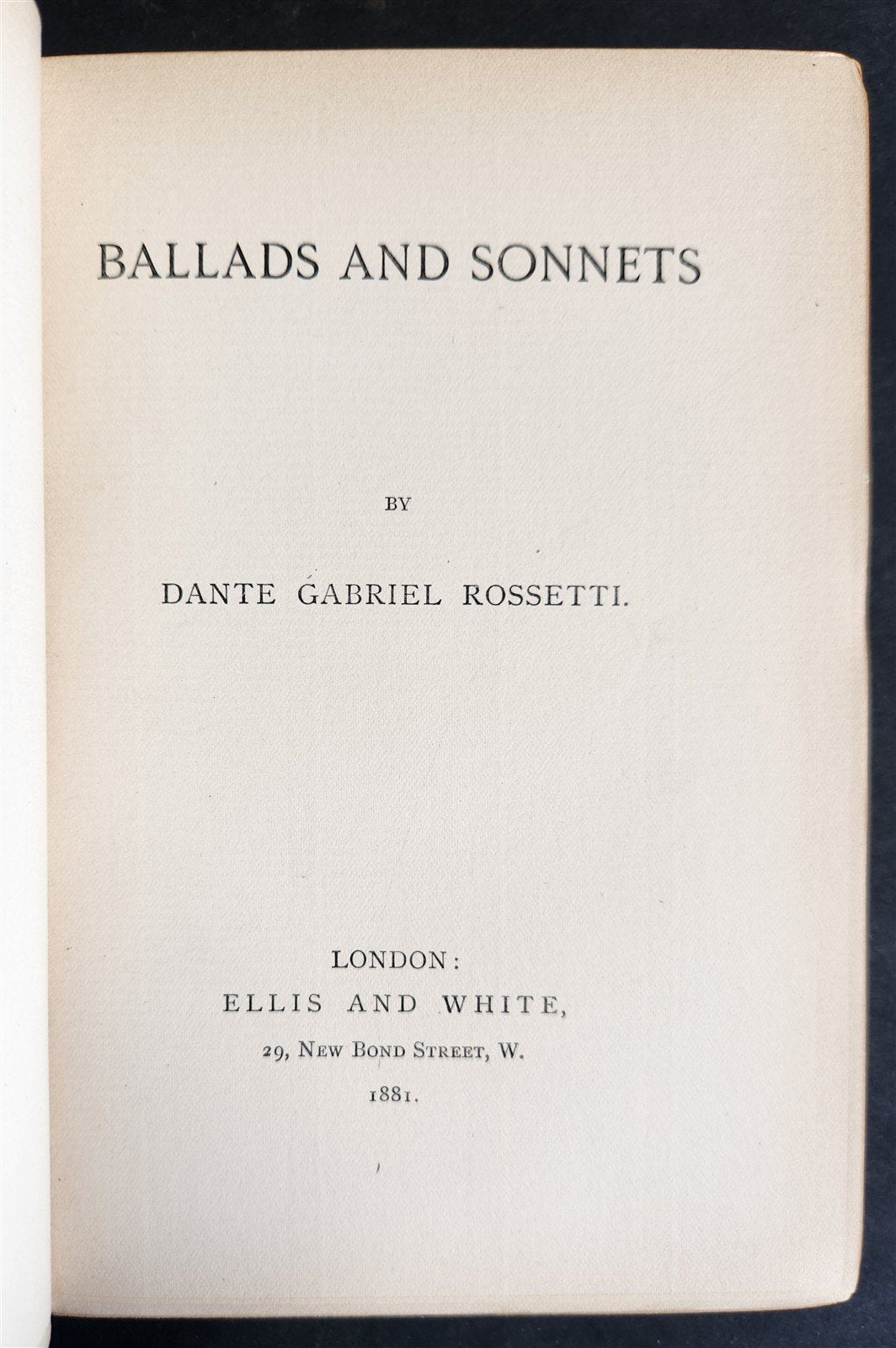 BALLADS AND SONNETS

BY

DANTE GABRIEL ROSSETTI.

LONDON:
ELLIS AND WHITE,
29, NEW BOND STREET, W.
1881.